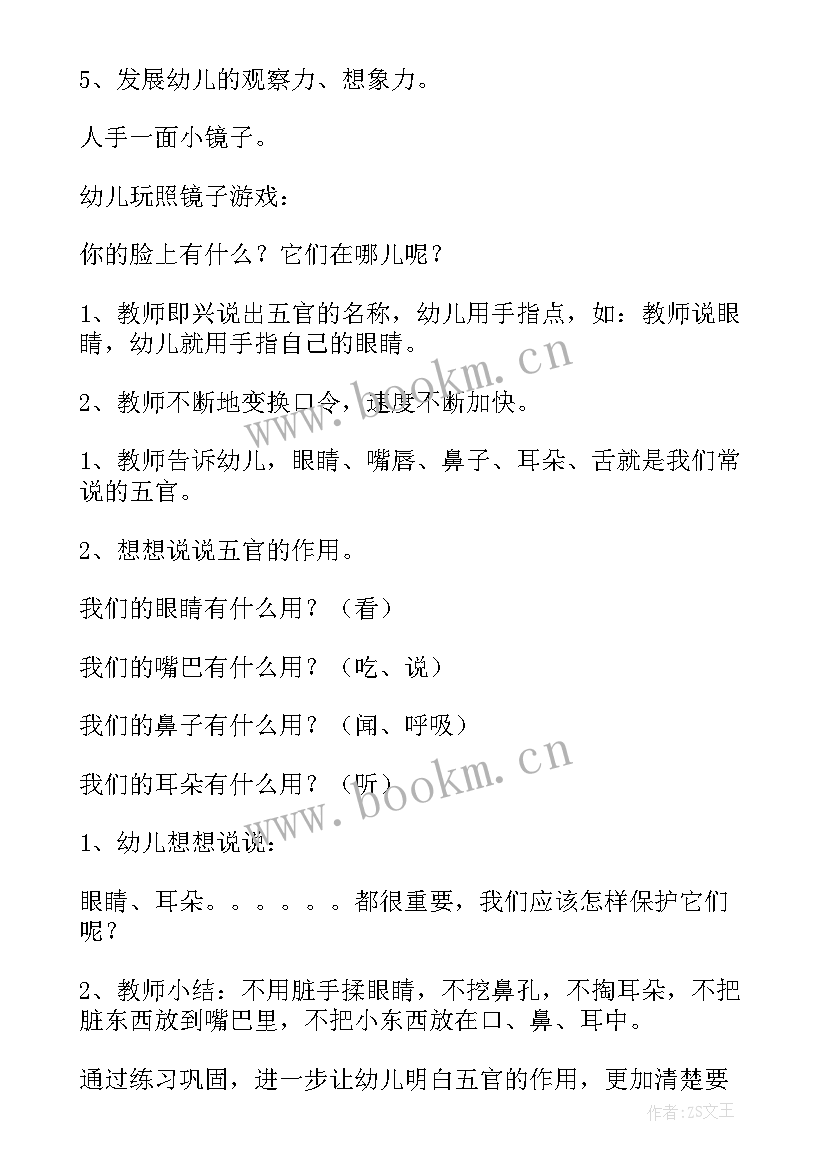 5、发展幼儿的观察力、想象力。

人手一面小镜子。

幼儿玩照镜子游戏：

你的脸上有什么？它们在哪儿呢？

1、教师即兴说出五官的名称，幼儿用手指点，如：教师说眼睛，幼儿就用手指自己的眼睛。

2、教师不断地变换口令，速度不断加快。

1、教师告诉幼儿，眼睛、嘴唇、鼻子、耳朵、舌就是我们常说的五官。

2、想想说说五官的作用。

我们的眼睛有什么用？（看）

我们的嘴巴有什么用？（吃、说）

我们的鼻子有什么用？（闻、呼吸）

我们的耳朵有什么用？（听）

1、幼儿想想说说：

眼睛、耳朵。。。。。。都很重要，我们应该怎样保护它们呢？

2、教师小结：不用脏手揉眼睛，不挖鼻孔，不掏耳朵，不把脏东西放到嘴巴里，不把小东西放在口、鼻、耳中。

通过练习巩固，进一步让幼儿明白五官的作用，更加清楚要

www.bookm.cn

www.bookm.cn

作者：ZS文王